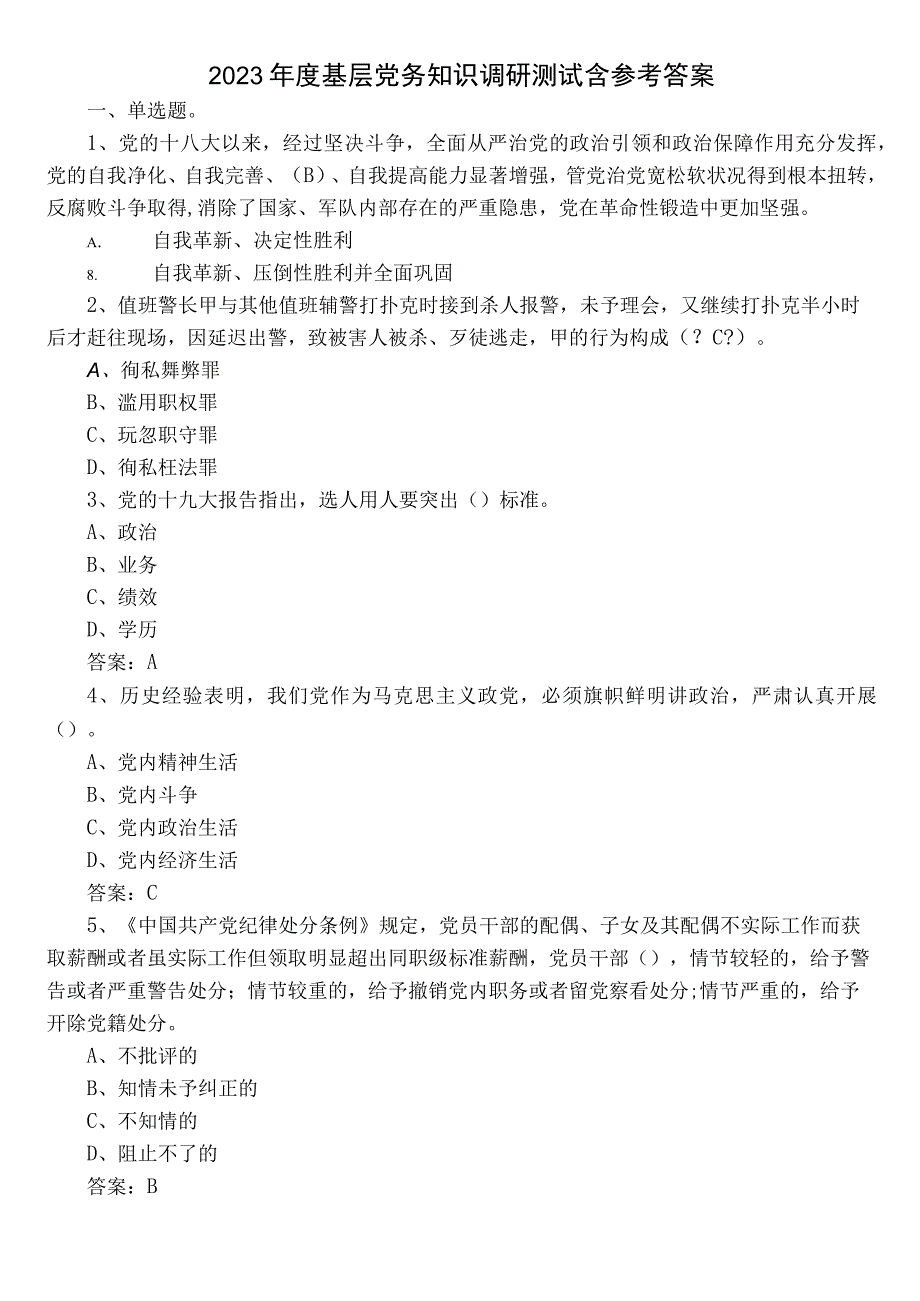 2023年度基层党务知识调研测试含参考答案

一、单选题。

1、党的十八大以来，经过坚决斗争，全面从严治党的政治引领和政治保障作用充分发挥，党的自我净化、自我完善、（B）、自我提高能力显著增强，管党治党宽松软状况得到根本扭转，反腐败斗争取得,消除了国家、军队内部存在的严重隐患，党在革命性锻造中更加坚强。

A. 自我革新、决定性胜利

8. 自我革新、压倒性胜利并全面巩固

2、值班警长甲与其他值班辅警打扑克时接到杀人报警，未予理会，又继续打扑克半小时后才赶往现场，因延迟出警，致被害人被杀、歹徒逃走，甲的行为构成（？C?）。

A、徇私舞弊罪

B、滥用职权罪

C、玩忽职守罪

D、徇私枉法罪

3、党的十九大报告指出，选人用人要突出（）标准。

A、政治

B、业务

C、绩效

D、学历

答案：A

4、历史经验表明，我们党作为马克思主义政党，必须旗帜鲜明讲政治，严肃认真开展（）。

A、党内精神生活

B、党内斗争

C、党内政治生活

D、党内经济生活

答案：C

5、《中国共产党纪律处分条例》规定，党员干部的配偶、子女及其配偶不实际工作而获取薪酬或者虽实际工作但领取明显超出同职级标准薪酬，党员干部（），情节较轻的，给予警告或者严重警告处分；情节较重的，给予撤销党内职务或者留党察看处分;情节严重的，给予开除党籍处分。

A、不批评的

B、知情未予纠正的

C、不知情的

D、阻止不了的

答案：B